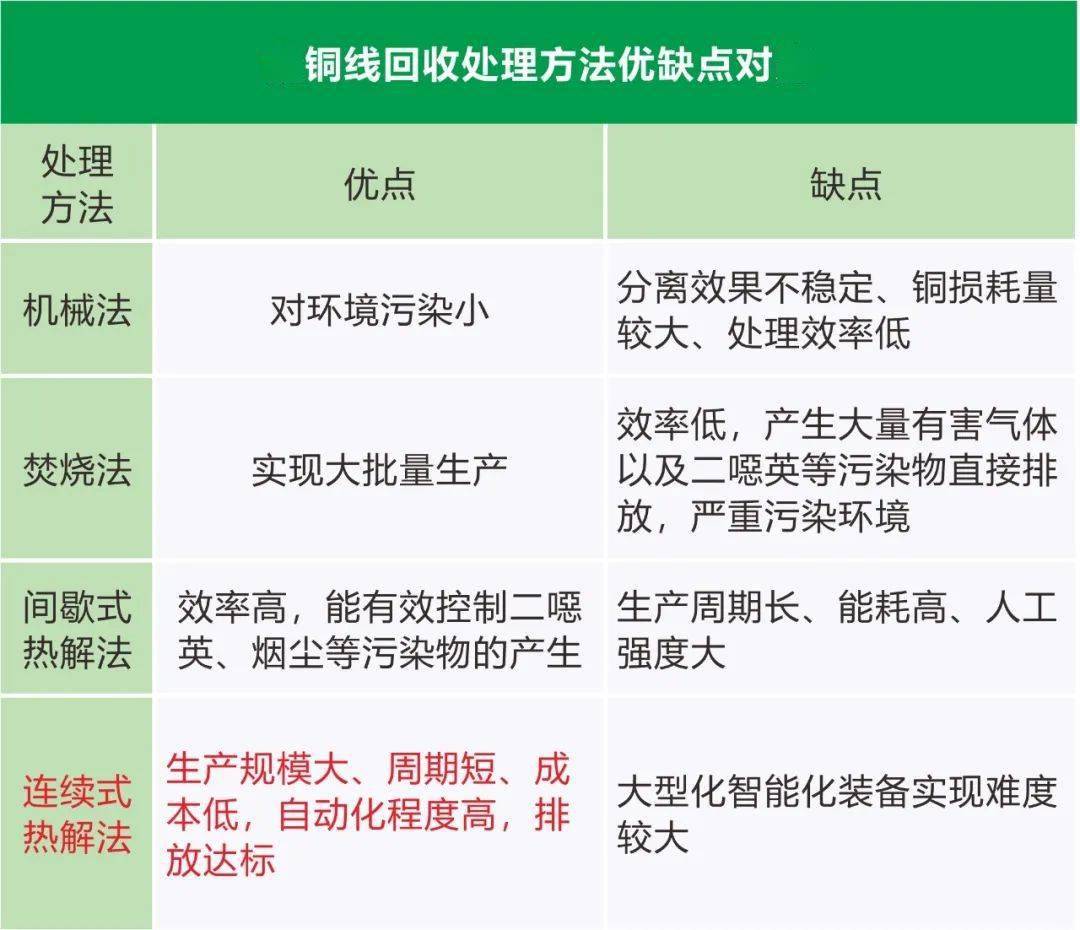 铜线回收处理方法优缺点对

| 处理方法 | 优点 | 缺点 |
|---|---|---|
| 机械法 | 对环境污染小 | 分离效果不稳定、铜损耗量较大、处理效率低 |
| 焚烧法 | 实现大批量生产 | 效率低，产生大量有害气体以及二噁英等污染物直接排放，严重污染环境 |
| 间歇式热解法 | 效率高，能有效控制二噁英、烟尘等污染物的产生 | 生产周期长、能耗高、人工强度大 |
| 连续式热解法 | 生产规模大、周期短、成本低，自动化程度高，排放达标 | 大型化智能化装备实现难度较大 |